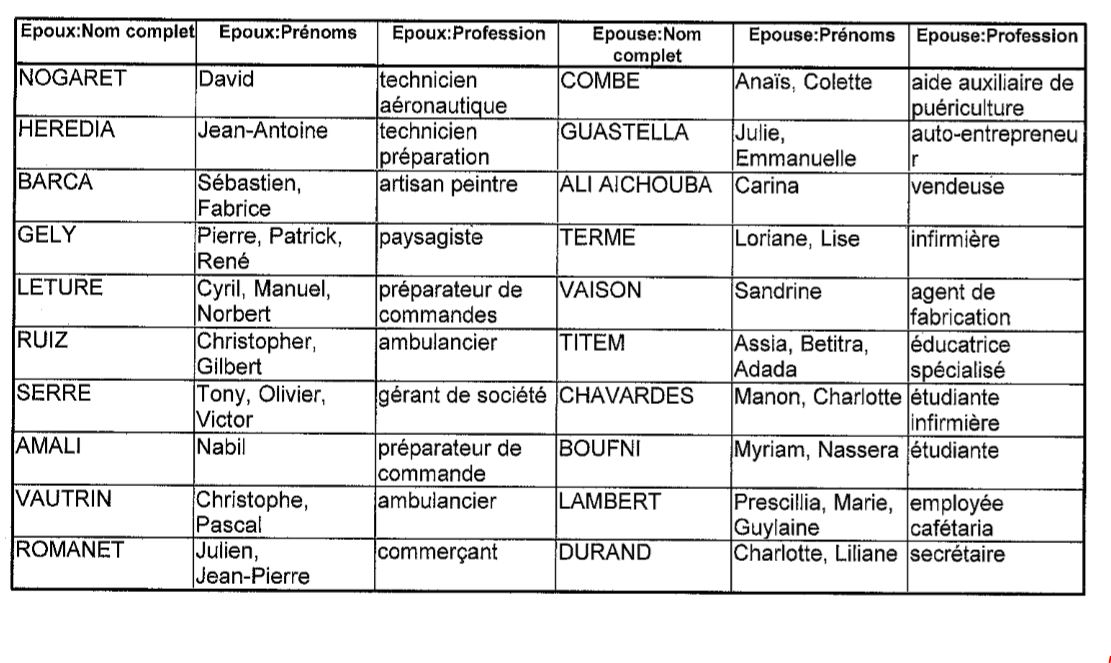 | Epoux:Nom complet | Epoux:Prénoms | Epoux:Profession | Epouse:Nom complet | Epouse:Prénoms | Epouse:Profession |
|---|---|---|---|---|---|
| NOGARET | David | technicien aéronautique | COMBE | Anaïs, Colette | aide auxiliaire de puériculture |
| HEREDIA | Jean-Antoine | technicien préparation | GUASTELLA | Julie, Emmanuelle | auto-entrepreneur |
| BARCA | Sébastien, Fabrice | artisan peintre | ALI AICHOUBA | Carina | vendeuse |
| GELY | Pierre, Patrick, René | paysagiste | TERME | Loriane, Lise | infirmière |
| LETURE | Cyril, Manuel, Norbert | préparateur de commandes | VAISON | Sandrine | agent de fabrication |
| RUIZ | Christopher, Gilbert | ambulancier | TITEM | Assia, Betitra, Adada | éducatrice spécialisé |
| SERRE | Tony, Olivier, Victor | gérant de société | CHAVARDES | Manon, Charlotte | étudiante infirmière |
| AMALI | Nabil | préparateur de commande | BOUFNI | Myriam, Nassera | étudiante |
| VAUTRIN | Christophe, Pascal | ambulancier | LAMBERT | Prescillia, Marie, Guylaine | employée cafétaria |
| ROMANET | Julien, Jean-Pierre | commerçant | DURAND | Charlotte, Liliane | secrétaire |